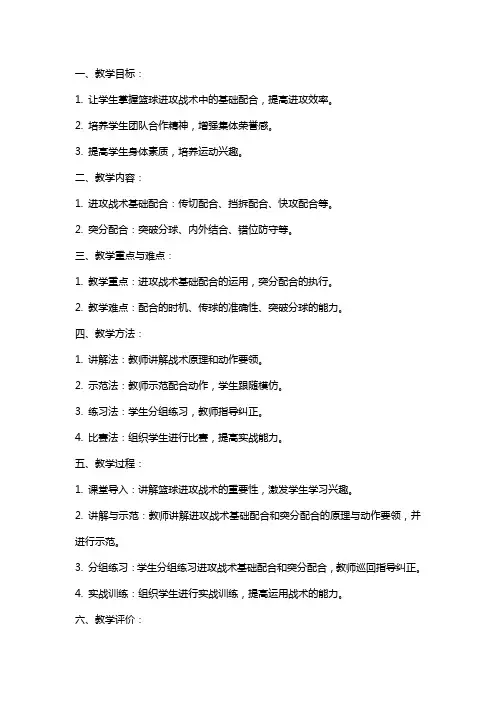 一、教学目标：

1. 让学生掌握篮球进攻战术中的基础配合，提高进攻效率。

2. 培养学生团队合作精神，增强集体荣誉感。

3. 提高学生身体素质，培养运动兴趣。

二、教学内容：

1. 进攻战术基础配合：传切配合、挡拆配合、快攻配合等。

2. 突分配合：突破分球、内外结合、错位防守等。

三、教学重点与难点：

1. 教学重点：进攻战术基础配合的运用，突分配合的执行。

2. 教学难点：配合的时机、传球的准确性、突破分球的能力。

四、教学方法：

1. 讲解法：教师讲解战术原理和动作要领。

2. 示范法：教师示范配合动作，学生跟随模仿。

3. 练习法：学生分组练习，教师指导纠正。

4. 比赛法：组织学生进行比赛，提高实战能力。

五、教学过程：

1. 课堂导入：讲解篮球进攻战术的重要性，激发学生学习兴趣。

2. 讲解与示范：教师讲解进攻战术基础配合和突分配合的原理与动作要领，并进行示范。

3. 分组练习：学生分组练习进攻战术基础配合和突分配合，教师巡回指导纠正。

4. 实战训练：组织学生进行实战训练，提高运用战术的能力。

六、教学评价：